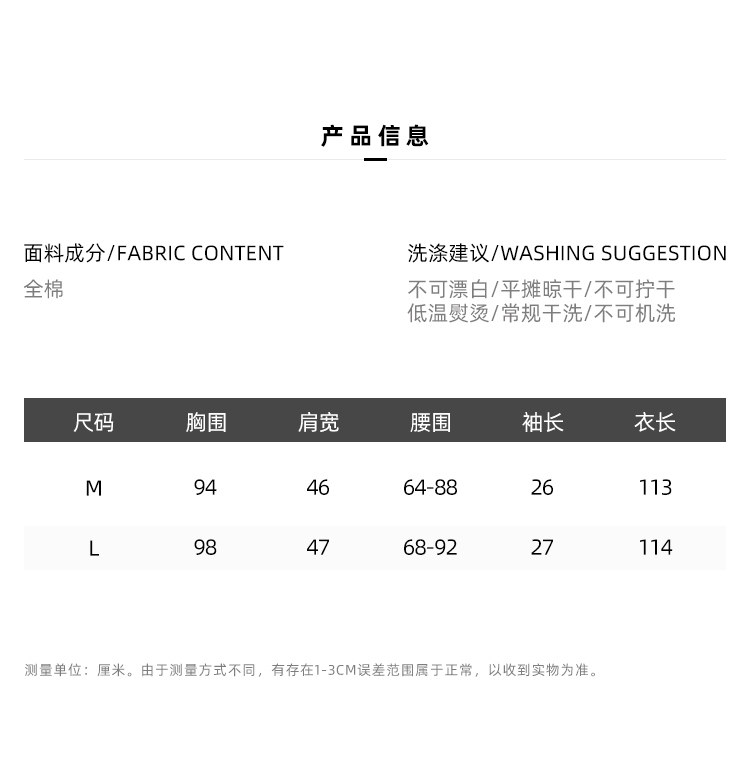 产品信息

面料成分/FABRIC CONTENT
全棉

洗涤建议/WASHING SUGGESTION
不可漂白/平摊晾干/不可拧干
低温熨烫/常规干洗/不可机洗

| 尺码 | 胸围 | 肩宽 | 腰围 | 袖长 | 衣长 |
|---|---|---|---|---|---|
| M | 94 | 46 | 64-88 | 26 | 113 |
| L | 98 | 47 | 68-92 | 27 | 114 |

测量单位：厘米。由于测量方式不同，有存在1-3CM误差范围属于正常，以收到实物为准。